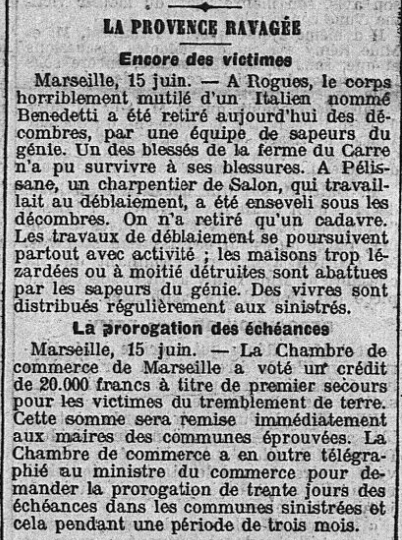 LA PROVENCE RAVAGÉE

Encore des victimes

Marseille, 15 juin. — A Rogues, le corps horriblement mutilé d'un Italien nommé Benedetti a été retiré aujourd'hui des décombres, par une équipe de sapeurs du génie. Un des blessés de la ferme du Carre n'a pu survivre à ses blessures. A Pélissane, un charpentier de Salon, qui travaillait au déblaiement, a été enseveli sous les décombres. On n'a retiré qu'un cadavre. Les travaux de déblaiement se poursuivent partout avec activité ; les maisons trop lézardées ou à moitié détruites sont abattues par les sapeurs du génie. Des vivres sont distribués régulièrement aux sinistrés.

La prorogation des échéances

Marseille, 15 juin. — La Chambre de commerce de Marseille a voté un crédit de 20.000 francs à titre de premier secours pour les victimes du tremblement de terre. Cette somme sera remise immédiatement aux maires des communes éprouvées. La Chambre de commerce a en outre télégraphié au ministre du commerce pour demander la prorogation de trente jours des échéances dans les communes sinistrées et cela pendant une période de trois mois.